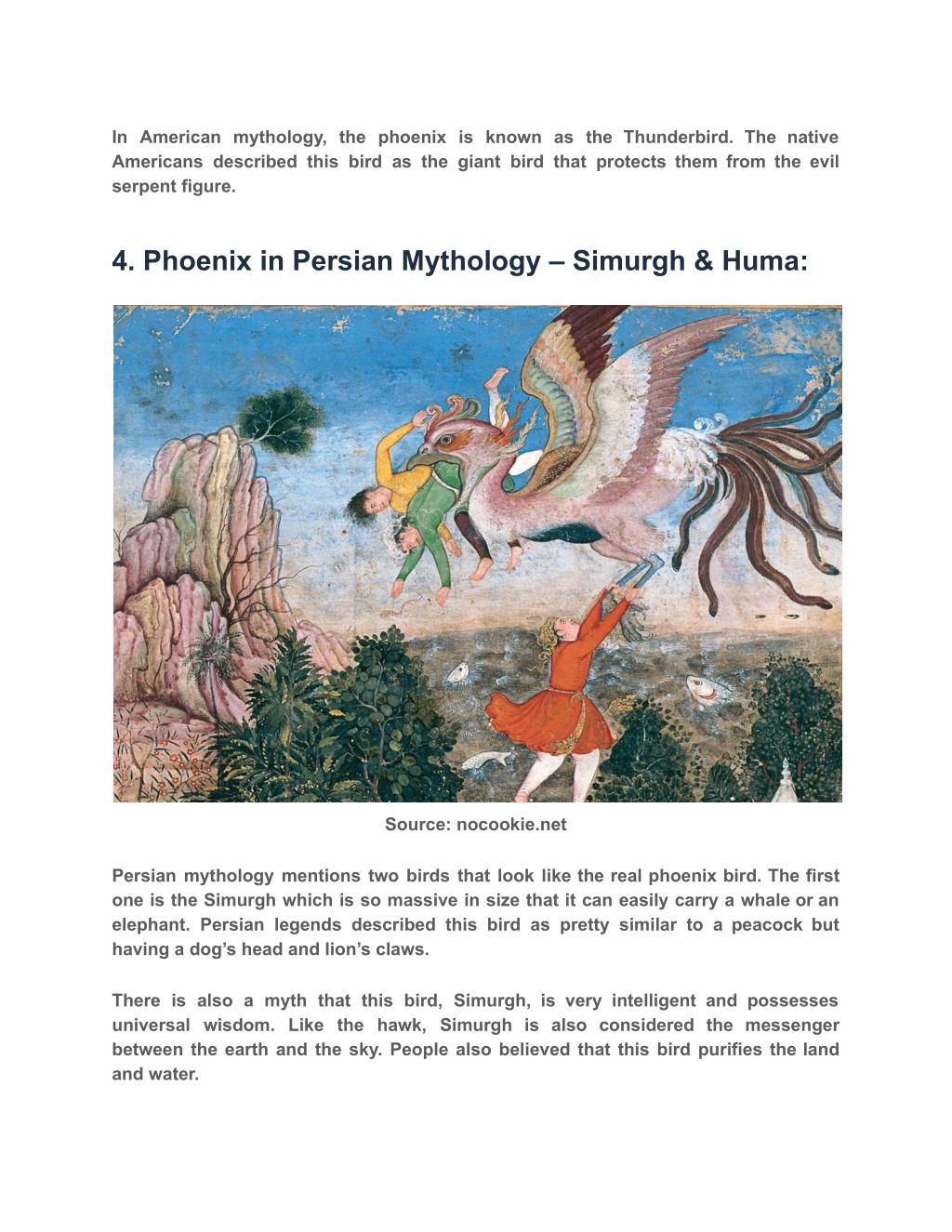 In American mythology, the phoenix is known as the Thunderbird. The native Americans described this bird as the giant bird that protects them from the evil serpent figure.

4. Phoenix in Persian Mythology – Simurgh & Huma:

Source: nocookie.net

Persian mythology mentions two birds that look like the real phoenix bird. The first one is the Simurgh which is so massive in size that it can easily carry a whale or an elephant. Persian legends described this bird as pretty similar to a peacock but having a dog’s head and lion’s claws.

There is also a myth that this bird, Simurgh, is very intelligent and possesses universal wisdom. Like the hawk, Simurgh is also considered the messenger between the earth and the sky. People also believed that this bird purifies the land and water.